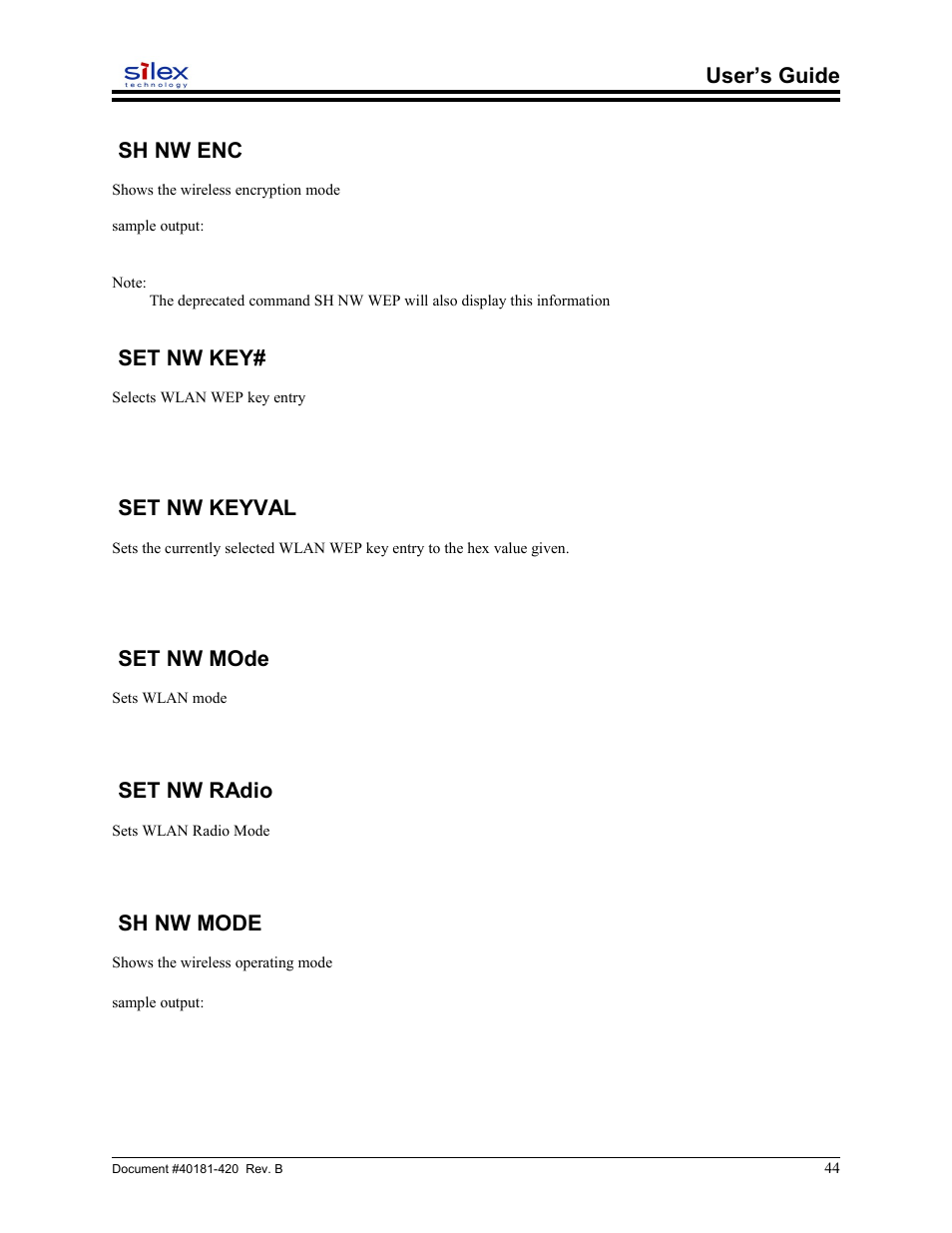 silex
technology

User's Guide

SH NW ENC

Shows the wireless encryption mode

sample output:

Note:
The deprecated command SH NW WEP will also display this information

SET NW KEY#

Selects WLAN WEP key entry

SET NW KEYVAL

Sets the currently selected WLAN WEP key entry to the hex value given.

SET NW MOde

Sets WLAN mode

SET NW RAdio

Sets WLAN Radio Mode

SH NW MODE

Shows the wireless operating mode

sample output:

Document #40181-420 Rev. B

44